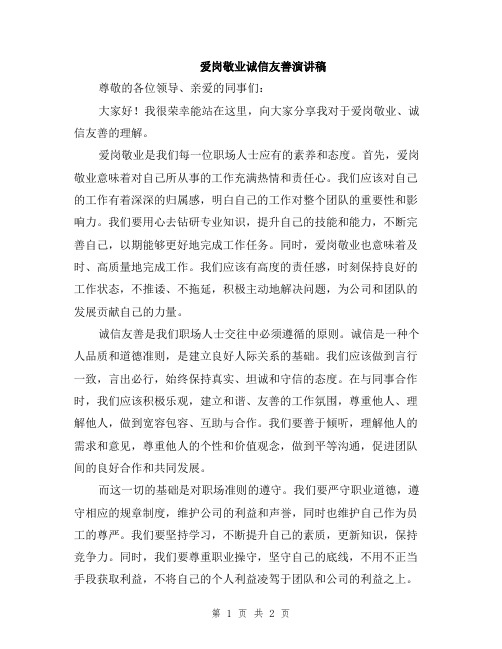 爱岗敬业诚信友善演讲稿

尊敬的各位领导、亲爱的同事们：

大家好！我很荣幸能站在这里，向大家分享我对于爱岗敬业、诚信友善的理解。

爱岗敬业是我们每一位职场人士应有的素养和态度。首先，爱岗敬业意味着对自己所从事的工作充满热情和责任心。我们应该对自己的工作有着深深的归属感，明白自己的工作对整个团队的重要性和影响力。我们要用心去钻研专业知识，提升自己的技能和能力，不断完善自己，以期能够更好地完成工作任务。同时，爱岗敬业也意味着及时、高质量地完成工作。我们应该有高度的责任感，时刻保持良好的工作状态，不推诿、不拖延，积极主动地解决问题，为公司和团队的发展贡献自己的力量。

诚信友善是我们职场人士交往中必须遵循的原则。诚信是一种个人品质和道德准则，是建立良好人际关系的基础。我们应该做到言行一致，言出必行，始终保持真实、坦诚和守信的态度。在与同事合作时，我们应该积极乐观，建立和谐、友善的工作氛围，尊重他人、理解他人，做到宽容包容、互助与合作。我们要善于倾听，理解他人的需求和意见，尊重他人的个性和价值观念，做到平等沟通，促进团队间的良好合作和共同发展。

而这一切的基础是对职场准则的遵守。我们要严守职业道德，遵守相应的规章制度，维护公司的利益和声誉，同时也维护自己作为员工的尊严。我们要坚持学习，不断提升自己的素质，更新知识，保持竞争力。同时，我们要尊重职业操守，坚守自己的底线，不用不正当手段获取利益，不将自己的个人利益凌驾于团队和公司的利益之上。

第 1 页 共 2 页